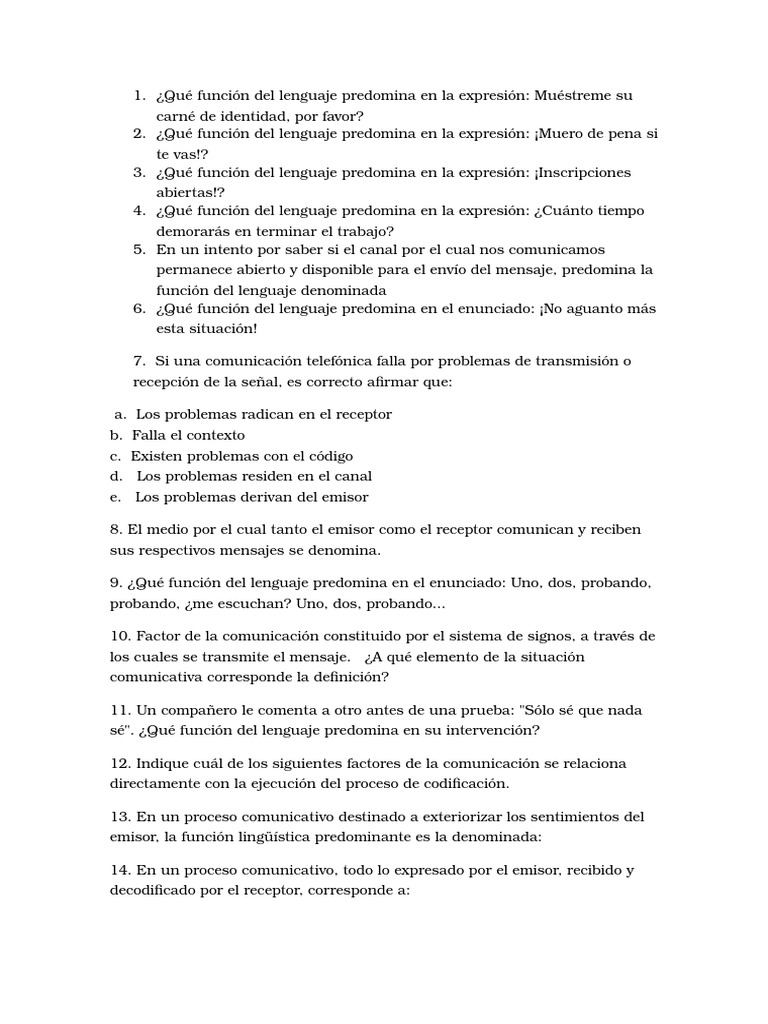 1. ¿Qué función del lenguaje predomina en la expresión: Muéstreme su carné de identidad, por favor?
2. ¿Qué función del lenguaje predomina en la expresión: ¡Muero de pena si te vas!?
3. ¿Qué función del lenguaje predomina en la expresión: ¡Inscripciones abiertas!?
4. ¿Qué función del lenguaje predomina en la expresión: ¿Cuánto tiempo demorarás en terminar el trabajo?
5. En un intento por saber si el canal por el cual nos comunicamos permanece abierto y disponible para el envío del mensaje, predomina la función del lenguaje denominada
6. ¿Qué función del lenguaje predomina en el enunciado: ¡No aguanto más esta situación!

7. Si una comunicación telefónica falla por problemas de transmisión o recepción de la señal, es correcto afirmar que:

a. Los problemas radican en el receptor
b. Falla el contexto
c. Existen problemas con el código
d. Los problemas residen en el canal
e. Los problemas derivan del emisor

8. El medio por el cual tanto el emisor como el receptor comunican y reciben sus respectivos mensajes se denomina.

9. ¿Qué función del lenguaje predomina en el enunciado: Uno, dos, probando, probando, ¿me escuchan? Uno, dos, probando...

10. Factor de la comunicación constituido por el sistema de signos, a través de los cuales se transmite el mensaje. ¿A qué elemento de la situación comunicativa corresponde la definición?

11. Un compañero le comenta a otro antes de una prueba: "Sólo sé que nada sé". ¿Qué función del lenguaje predomina en su intervención?

12. Indique cuál de los siguientes factores de la comunicación se relaciona directamente con la ejecución del proceso de codificación.

13. En un proceso comunicativo destinado a exteriorizar los sentimientos del emisor, la función lingüística predominante es la denominada:

14. En un proceso comunicativo, todo lo expresado por el emisor, recibido y decodificado por el receptor, corresponde a: